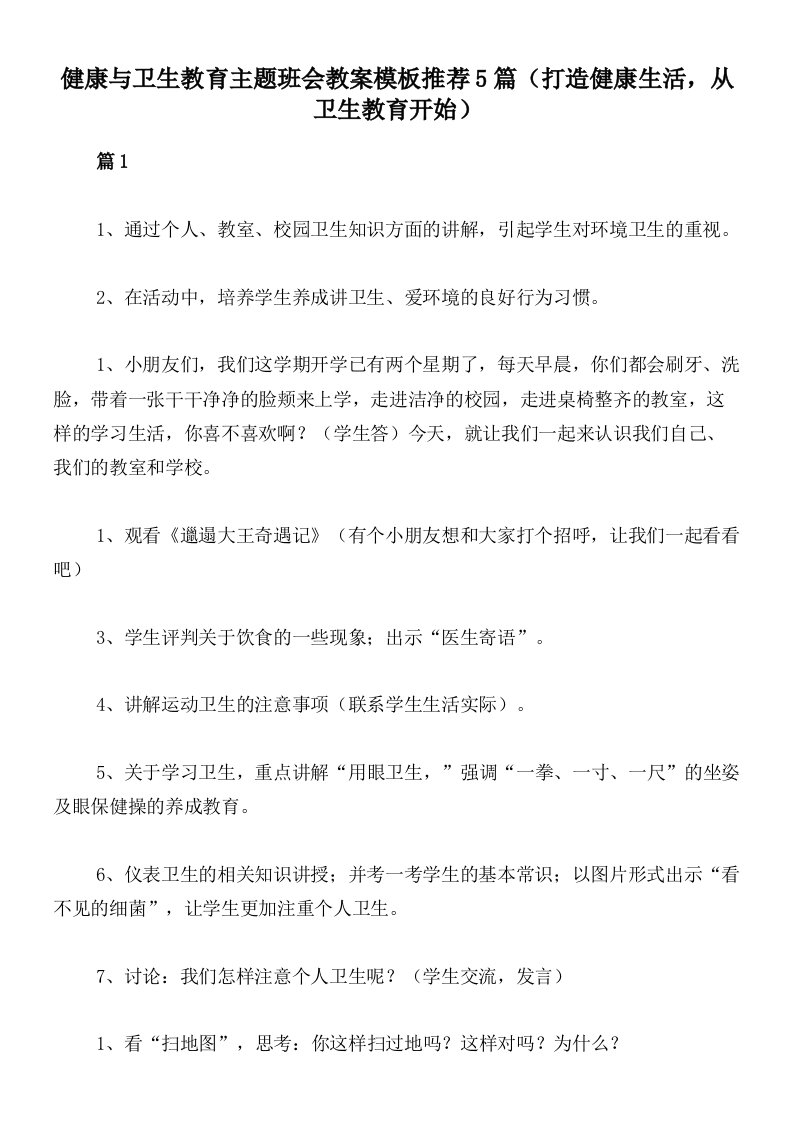 健康与卫生教育主题班会教案模板推荐5篇（打造健康生活，从卫生教育开始）

篇1

1、通过个人、教室、校园卫生知识方面的讲解，引起学生对环境卫生的重视。

2、在活动中，培养学生养成讲卫生、爱环境的良好行为习惯。

1、小朋友们，我们这学期开学已有两个星期了，每天早晨，你们都会刷牙、洗脸，带着一张干干净净的脸颊来上学，走进洁净的校园，走进桌椅整齐的教室，这样的学习生活，你喜不喜欢啊？（学生答）今天，就让我们一起来认识我们自己、我们的教室和学校。

1、观看《邋遢大王奇遇记》（有个小朋友想和大家打个招呼，让我们一起看看吧）

3、学生评判关于饮食的一些现象；出示“医生寄语”。

4、讲解运动卫生的注意事项（联系学生生活实际）。

5、关于学习卫生，重点讲解“用眼卫生，”强调“一拳、一寸、一尺”的坐姿及眼保健操的养成教育。

6、仪表卫生的相关知识讲授；并考一考学生的基本常识；以图片形式出示“看不见的细菌”，让学生更加注重个人卫生。

7、讨论：我们怎样注意个人卫生呢？（学生交流，发言）

1、看“扫地图”，思考：你这样扫过地吗？这样对吗？为什么？